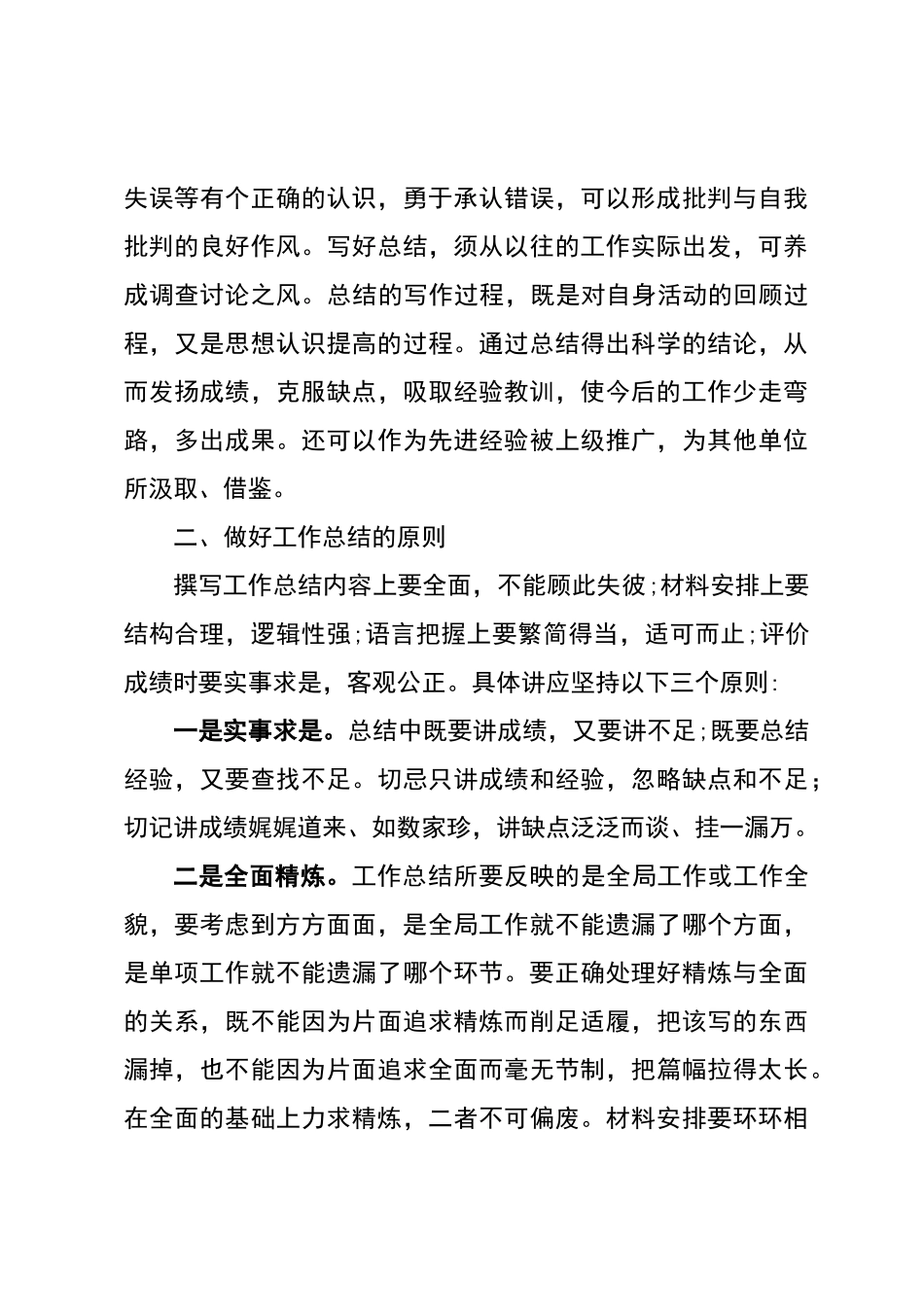 失误等有个正确的认识，勇于承认错误，可以形成批判与自我批判的良好作风。写好总结，须从以往的工作实际出发，可养成调查讨论之风。总结的写作过程，既是对自身活动的回顾过程，又是思想认识提高的过程。通过总结得出科学的结论，从而发扬成绩，克服缺点，吸取经验教训，使今后的工作少走弯路，多出成果。还可以作为先进经验被上级推广，为其他单位所汲取、借鉴。

二、做好工作总结的原则

撰写工作总结内容上要全面，不能顾此失彼;材料安排上要结构合理，逻辑性强;语言把握上要繁简得当，适可而止;评价成绩时要实事求是，客观公正。具体讲应坚持以下三个原则:

一是实事求是。总结中既要讲成绩，又要讲不足;既要总结经验，又要查找不足。切忌只讲成绩和经验，忽略缺点和不足；切记讲成绩娓娓道来、如数家珍，讲缺点泛泛而谈、挂一漏万。

二是全面精炼。工作总结所要反映的是全局工作或工作全貌，要考虑到方方面面，是全局工作就不能遗漏了哪个方面，是单项工作就不能遗漏了哪个环节。要正确处理好精炼与全面的关系，既不能因为片面追求精炼而削足适履，把该写的东西漏掉，也不能因为片面追求全面而毫无节制，把篇幅拉得太长。在全面的基础上力求精炼，二者不可偏废。材料安排要环环相